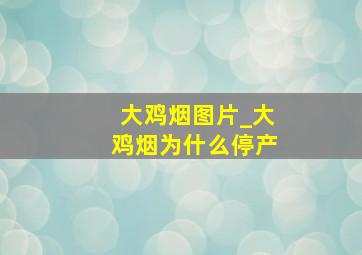 大鸡烟图片_大鸡烟为什么停产